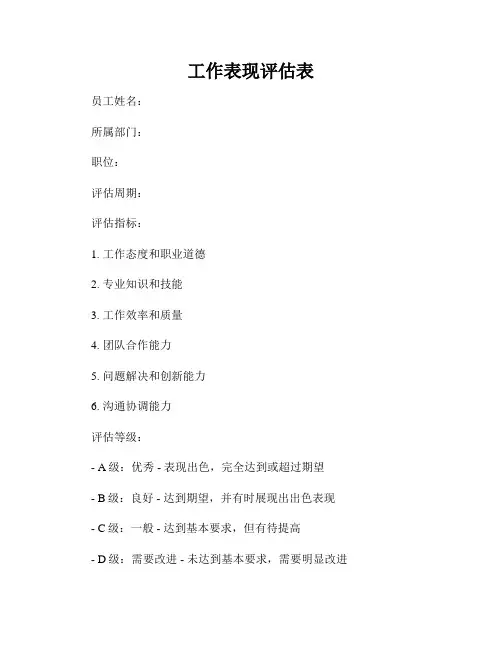 工作表现评估表

员工姓名：

所属部门：

职位：

评估周期：

评估指标：

1. 工作态度和职业道德

2. 专业知识和技能

3. 工作效率和质量

4. 团队合作能力

5. 问题解决和创新能力

6. 沟通协调能力

评估等级：

- A 级：优秀 - 表现出色，完全达到或超过期望

- B 级：良好 - 达到期望，并有时展现出出色表现

- C 级：一般 - 达到基本要求，但有待提高

- D 级：需要改进 - 未达到基本要求，需要明显改进